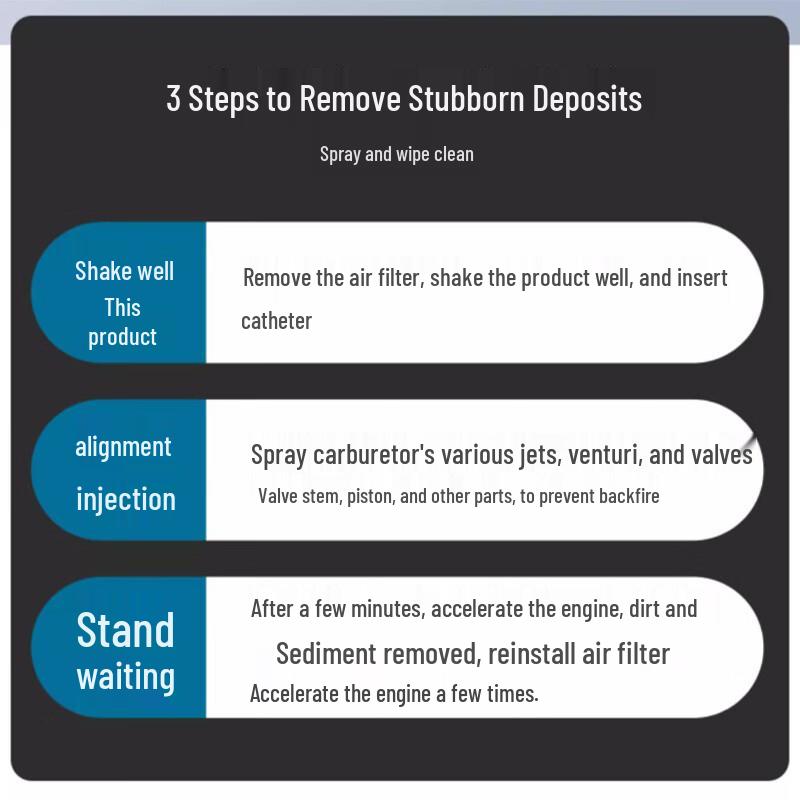 3 Steps to Remove Stubborn Deposits

Spray and wipe clean

Shake well This product

Remove the air filter, shake the product well, and insert catheter

alignment injection

Spray carburetor's various jets, venturi, and valves

Valve stem, piston, and other parts, to prevent backfire

Stand waiting

After a few minutes, accelerate the engine, dirt and

Sediment removed, reinstall air filter

Accelerate the engine a few times.